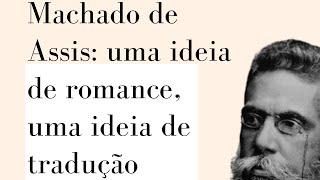 Machado de Assis: uma ideia de romance, uma ideia de tradução